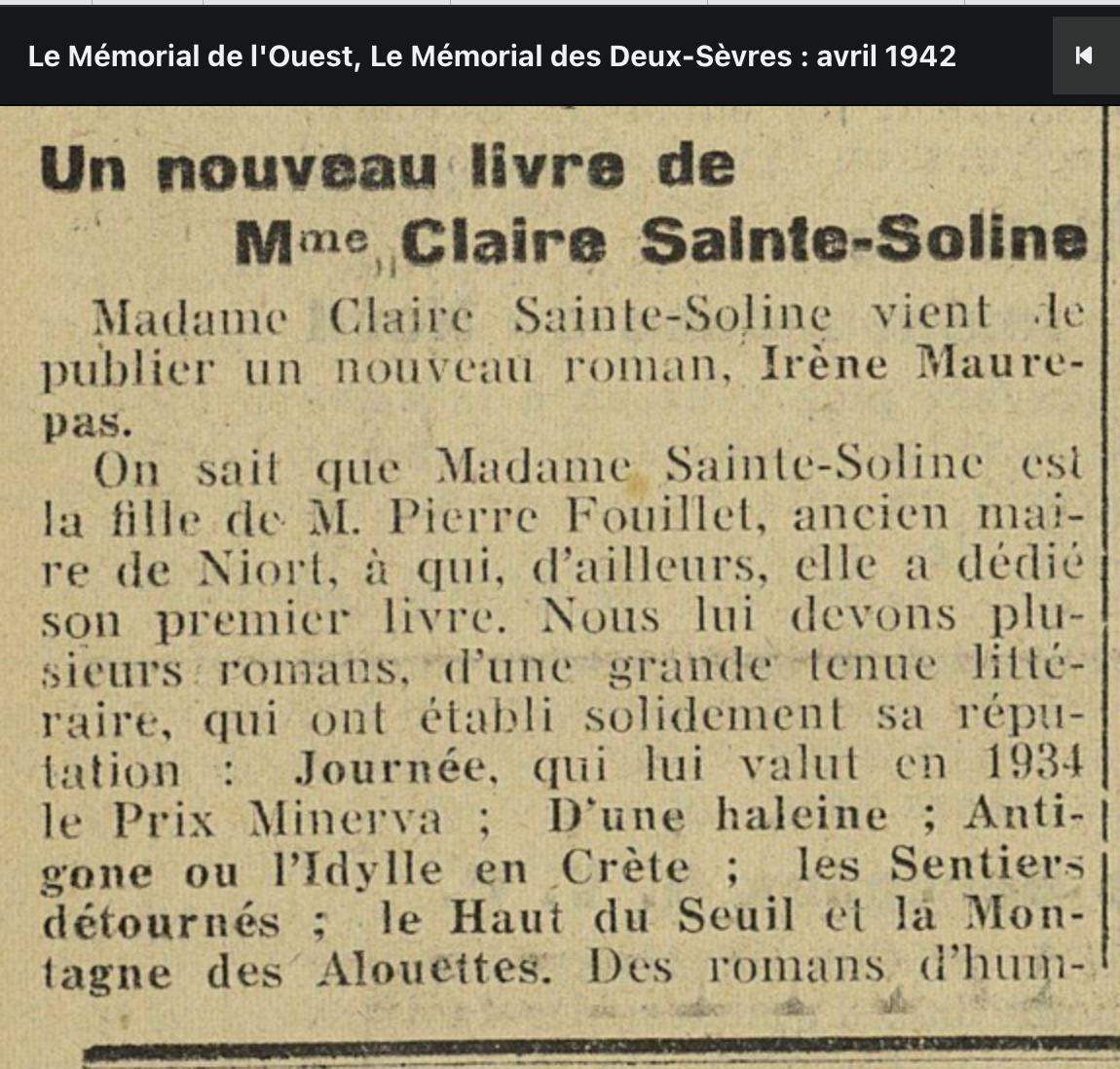 Le Mémorial de l'Ouest, Le Mémorial des Deux-Sèvres : avril 1942

Un nouveau livre de
Mme Claire Sainte-Soline

Madame Claire Sainte-Soline vient de publier un nouveau roman, Irène Maurepas.

On sait que Madame Sainte-Soline est la fille de M. Pierre Fouillet, ancien maire de Niort, à qui, d'ailleurs, elle a dédié son premier livre. Nous lui devons plusieurs romans, d'une grande tenue littéraire, qui ont établi solidement sa réputation : Journée, qui lui valut en 1934 le Prix Minerva ; D'une haleine ; Antigone ou l'Idylle en Crète ; les Sentiers détournés ; le Haut du Seuil et la Montagne des Alouettes. Des romans d'hum-